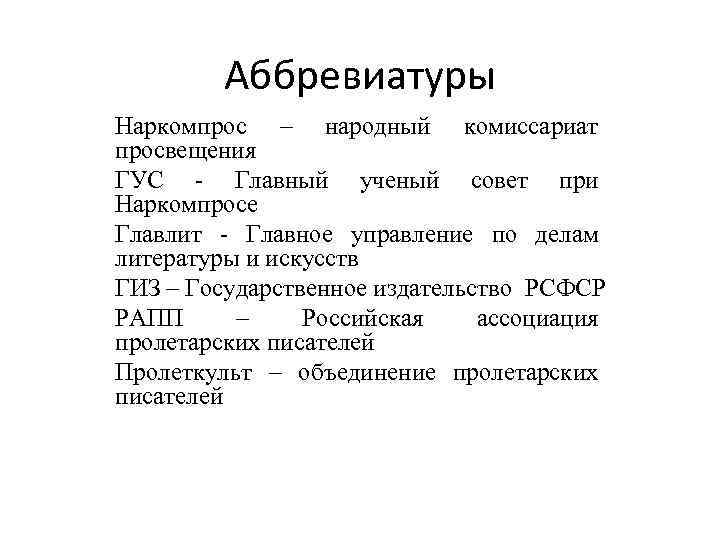 Аббревиатуры

Наркомпрос – народный комиссариат просвещения

ГУС - Главный ученый совет при Наркомпросе

Главлит - Главное управление по делам литературы и искусств

ГИЗ – Государственное издательство РСФСР

РАПП – Российская ассоциация пролетарских писателей

Пролеткульт – объединение пролетарских писателей